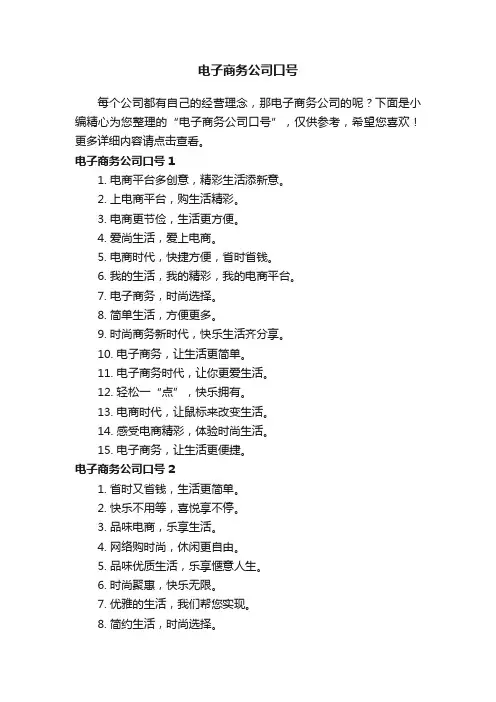 电子商务公司口号

每个公司都有自己的经营理念，那电子商务公司的呢？下面是小编精心为您整理的“电子商务公司口号”，仅供参考，希望您喜欢！更多详细内容请点击查看。

电子商务公司口号 1

1. 电商平台多创意，精彩生活添新意。
2. 上电商平台，购生活精彩。
3. 电商更节俭，生活更方便。
4. 爱尚生活，爱上电商。
5. 电商时代，快捷方便，省时省钱。
6. 我的生活，我的精彩，我的电商平台。
7. 电子商务，时尚选择。
8. 简单生活，方便更多。
9. 时尚商务新时代，快乐生活齐分享。
10. 电子商务，让生活更简单。
11. 电子商务时代，让你更爱生活。
12. 轻松一“点”，快乐拥有。
13. 电商时代，让鼠标来改变生活。
14. 感受电商精彩，体验时尚生活。
15. 电子商务，让生活更便捷。

电子商务公司口号 2

1. 省时又省钱，生活更简单。
2. 快乐不用等，喜悦享不停。
3. 品味电商，乐享生活。
4. 网络购时尚，休闲更自由。
5. 品味优质生活，乐享惬意人生。
6. 时尚聚惠，快乐无限。
7. 优雅的生活，我们帮您实现。
8. 简约生活，时尚选择。